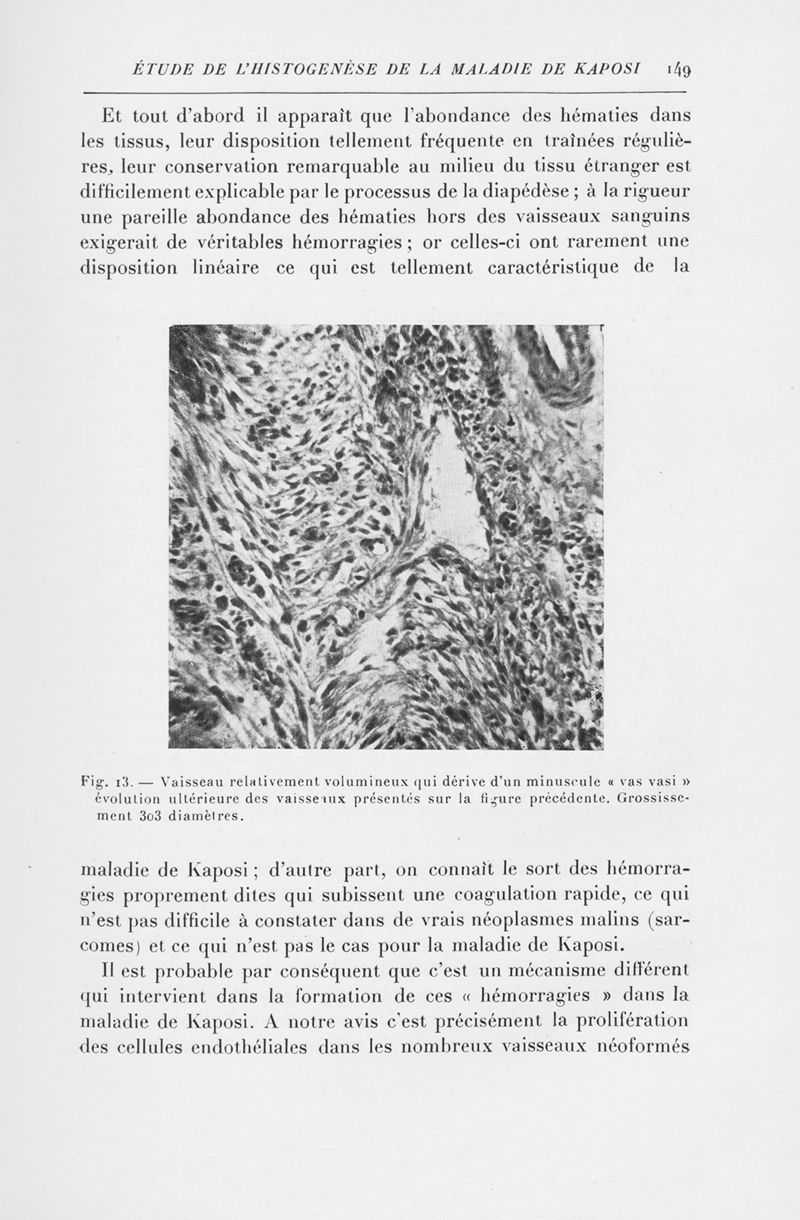 ÉTUDE DE L'HISTOGENÈSE DE LA MALADIE DE KAPOSI 149

Et tout d'abord il apparaît que l'abondance des hématies dans les tissus, leur disposition tellement fréquente en traînées régulières, leur conservation remarquable au milieu du tissu étranger est difficilement explicable par le processus de la diapédèse ; à la rigueur une pareille abondance des hématies hors des vaisseaux sanguins exigerait de véritables hémorragies ; or celles-ci ont rarement une disposition linéaire ce qui est tellement caractéristique de la

Fig. 13. — Vaisseau relativement volumineux qui dérive d'un minuscule « vas vasi » évolution ultérieure des vaisseaux présentés sur la figure précédente. Grossissement 303 diamètres.

maladie de Kaposi ; d'autre part, on connaît le sort des hémorragies proprement dites qui subissent une coagulation rapide, ce qui n'est pas difficile à constater dans de vrais néoplasmes malins (sarcomes) et ce qui n'est pas le cas pour la maladie de Kaposi.

Il est probable par conséquent que c'est un mécanisme différent qui intervient dans la formation de ces « hémorragies » dans la maladie de Kaposi. A notre avis c'est précisément la prolifération des cellules endothéliales dans les nombreux vaisseaux néoformés